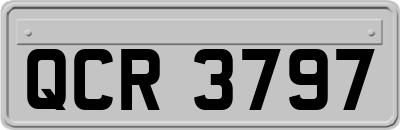 QCR 3797